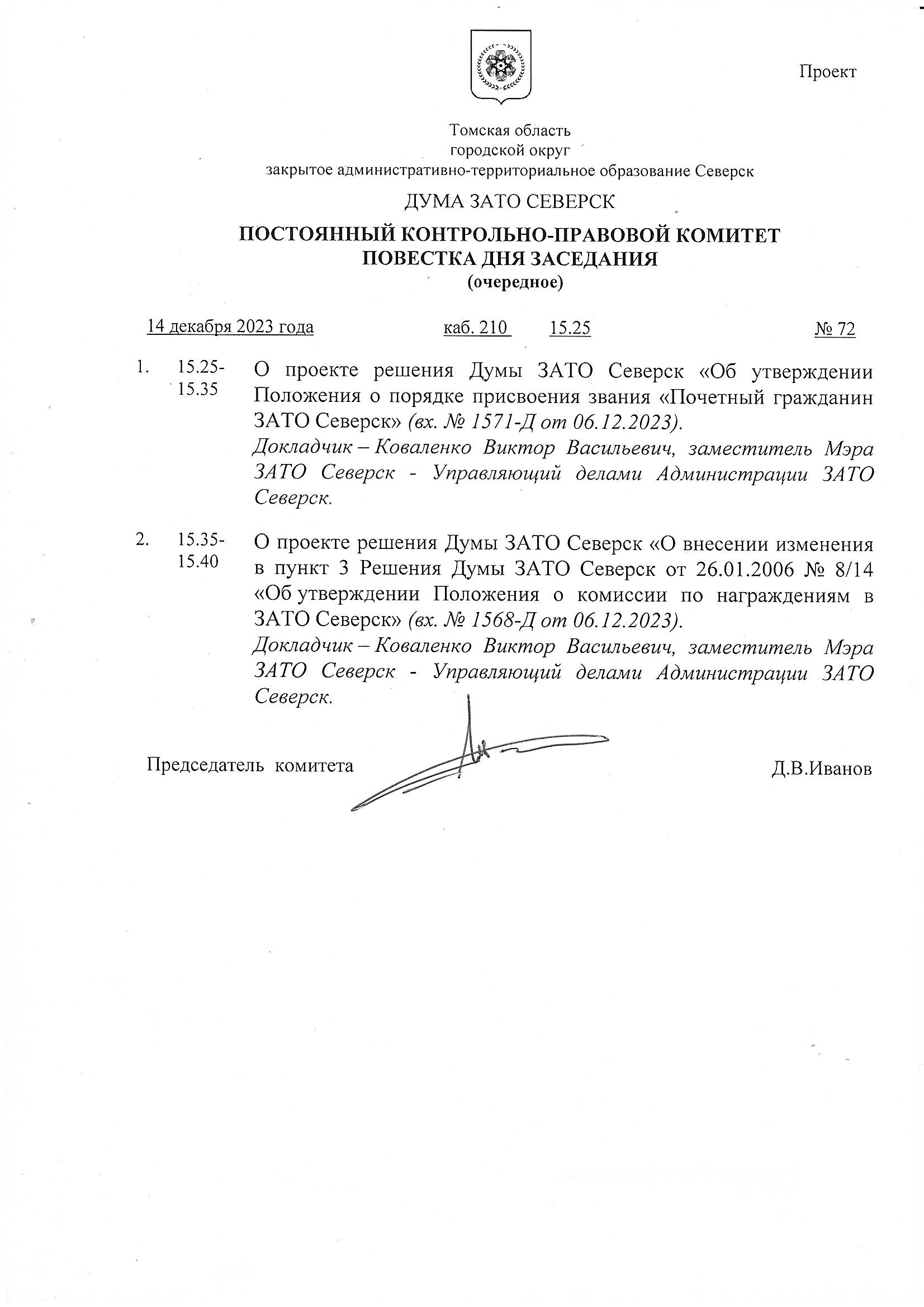 Проект

Томская область
городской округ
закрытое административно-территориальное образование Северск

ДУМА ЗАТО СЕВЕРСК

ПОСТОЯННЫЙ КОНТРОЛЬНО-ПРАВОВОЙ КОМИТЕТ
ПОВЕСТКА ДНЯ ЗАСЕДАНИЯ
(очередное)

14 декабря 2023 года каб. 210 15.25 № 72

1. 15.25-15.35 О проекте решения Думы ЗАТО Северск «Об утверждении Положения о порядке присвоения звания «Почетный гражданин ЗАТО Северск» (вх. № 1571-Д от 06.12.2023).
Докладчик – Коваленко Виктор Васильевич, заместитель Мэра ЗАТО Северск - Управляющий делами Администрации ЗАТО Северск.

2. 15.35-15.40 О проекте решения Думы ЗАТО Северск «О внесении изменения в пункт 3 Решения Думы ЗАТО Северск от 26.01.2006 № 8/14 «Об утверждении Положения о комиссии по награждениям в ЗАТО Северск» (вх. № 1568-Д от 06.12.2023).
Докладчик – Коваленко Виктор Васильевич, заместитель Мэра ЗАТО Северск - Управляющий делами Администрации ЗАТО Северск.

Председатель комитета Д.В.Иванов